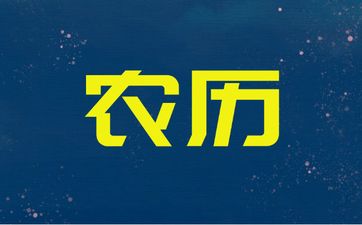 农历